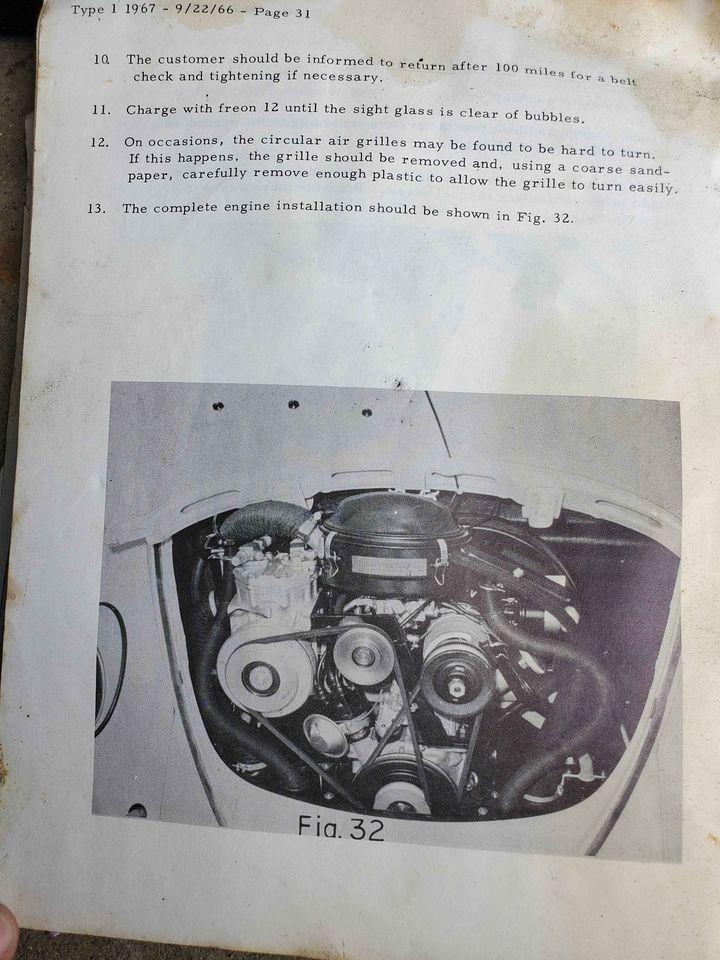 Type 1 1967 - 9/22/66 - Page 31

10. The customer should be informed to return after 100 miles for a belt check and tightening if necessary.

11. Charge with freon 12 until the sight glass is clear of bubbles.

12. On occasions, the circular air grilles may be found to be hard to turn. If this happens, the grille should be removed and, using a coarse sandpaper, carefully remove enough plastic to allow the grille to turn easily.

13. The complete engine installation should be shown in Fig. 32.

Fig. 32